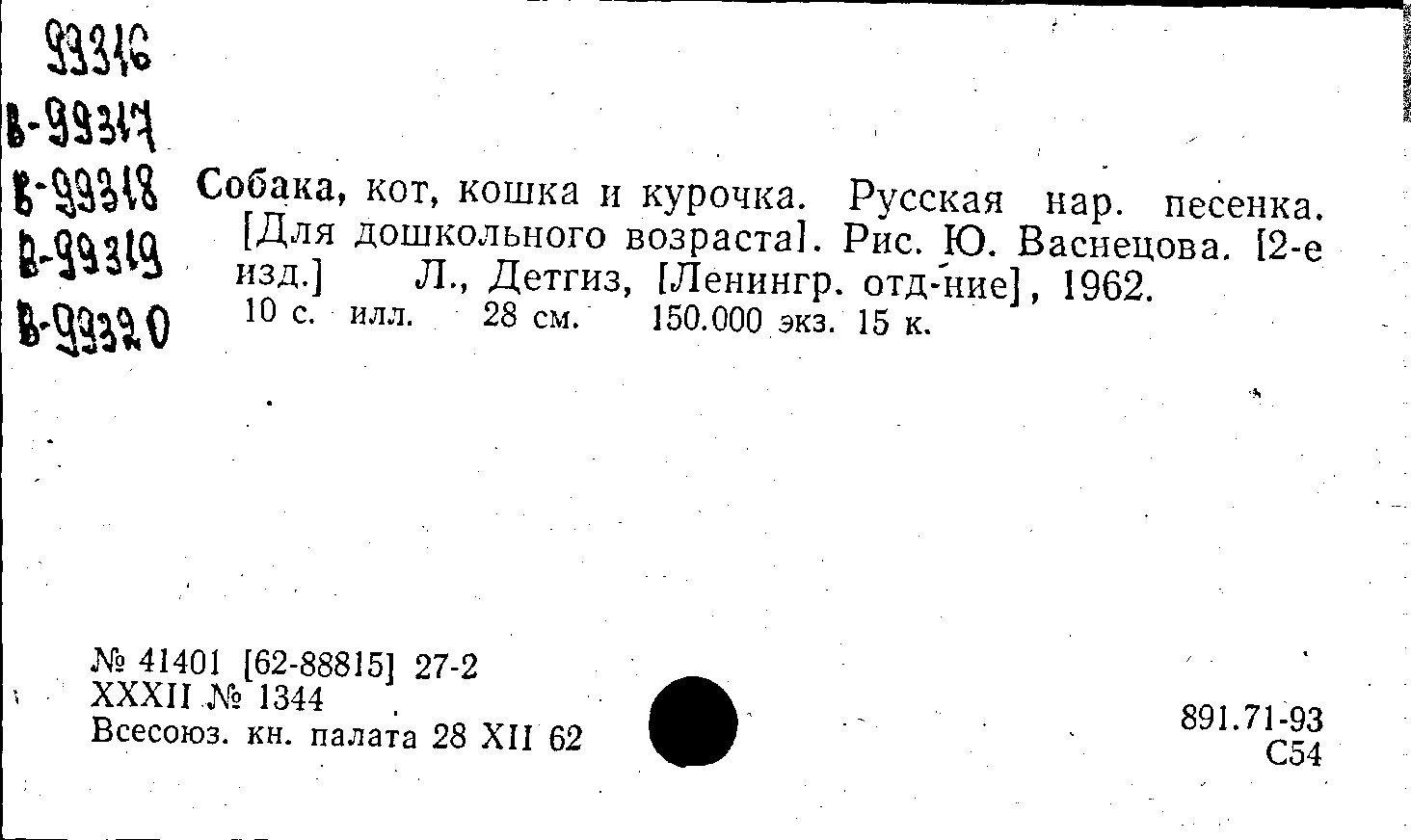 99316
В-99317
В-99318
В-99319
В-99320

Собака, кот, кошка и курочка. Русская нар. песенка. [Для дошкольного возраста]. Рис. Ю. Васнецова. [2-е изд.] Л., Детгиз, [Ленингр. отд-ние], 1962.
10 с. илл. 28 см. 150.000 экз. 15 к.

№ 41401 [62-88815] 27-2
XXXII № 1344
Всесоюз. кн. палата 28 XII 62

891.71-93
С54